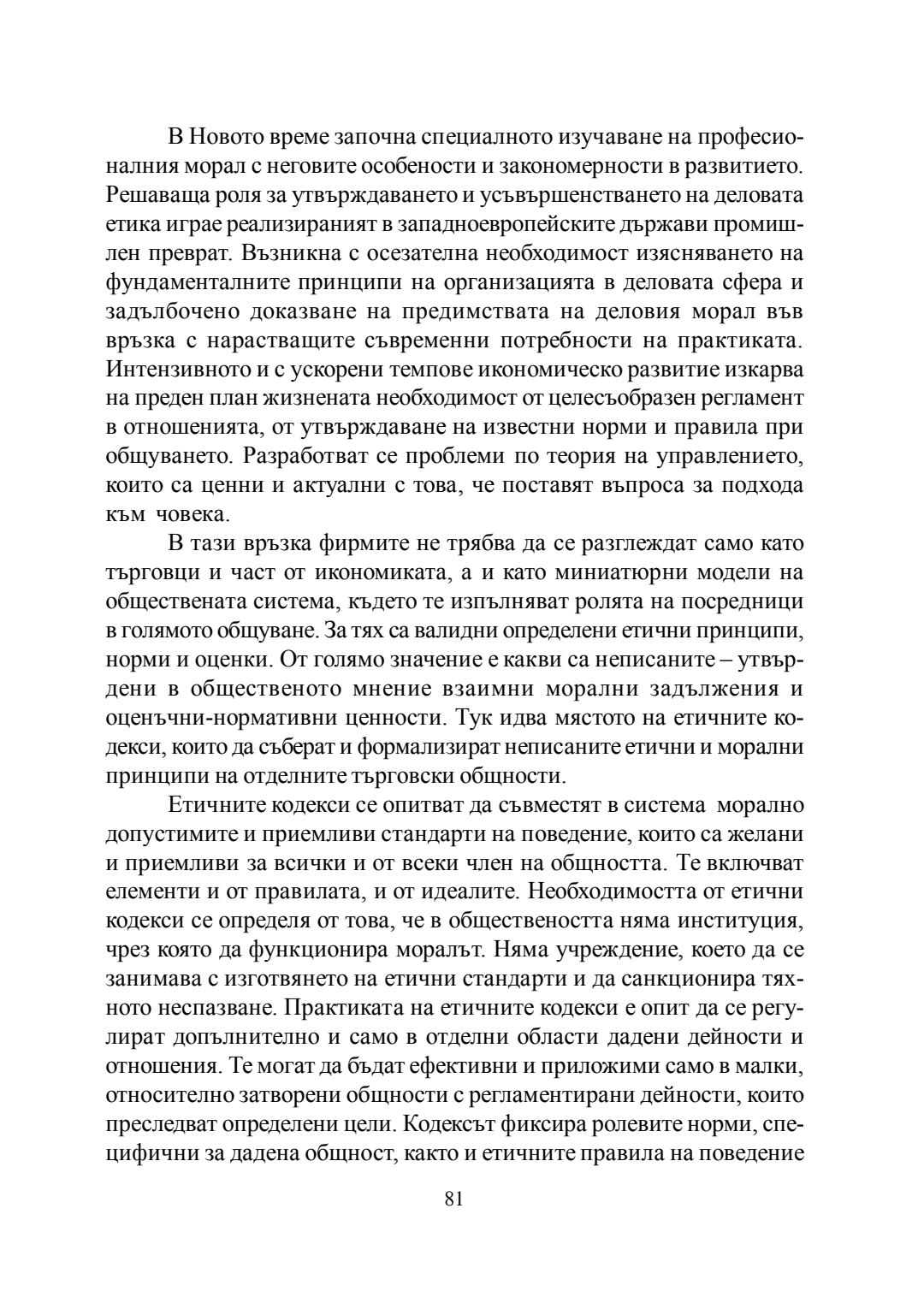 В Новото време започна специалното изучаване на професионалния морал с неговите особености и закономерности в развитието. Решаваща роля за утвърждаването и усъвършенстването на деловата етика играе реализираният в западноевропейските държави промишлен преврат. Възникна с осезателна необходимост изясняването на фундаменталните принципи на организацията в деловата сфера и задълбочено доказване на предимствата на деловия морал във връзка с нарастващите съвременни потребности на практиката. Интензивното и с ускорени темпове икономическо развитие изкарва на преден план жизнената необходимост от целесъобразен регламент в отношенията, от утвърждаване на известни норми и правила при общуването. Разработват се проблеми по теория на управлението, които са ценни и актуални с това, че поставят въпроса за подхода към човека.

В тази връзка фирмите не трябва да се разглеждат само като търговци и част от икономиката, а и като миниатюрни модели на обществената система, където те изпълняват ролята на посредници в голямото общуване. За тях са валидни определени етични принципи, норми и оценки. От голямо значение е какви са неписаните – утвърдени в общественото мнение взаимни морални задължения и оценъчни-нормативни ценности. Тук идва мястото на етичните кодекси, които да съберат и формализират неписаните етични и морални принципи на отделните търговски общности.

Етичните кодекси се опитват да съвместят в система морално допустимите и приемливи стандарти на поведение, които са желани и приемливи за всички и от всеки член на общността. Те включват елементи и от правилата, и от идеалите. Необходимостта от етични кодекси се определя от това, че в обществеността няма институция, чрез която да функционира моралът. Няма учреждение, което да се занимава с изготвянето на етични стандарти и да санкционира тяхното неспазване. Практиката на етичните кодекси е опит да се регулират допълнително и само в отделни области дадени дейности и отношения. Те могат да бъдат ефективни и приложими само в малки, относително затворени общности с регламентирани дейности, които преследват определени цели. Кодексът фиксира ролевите норми, специфични за дадена общност, както и етичните правила на поведение

81